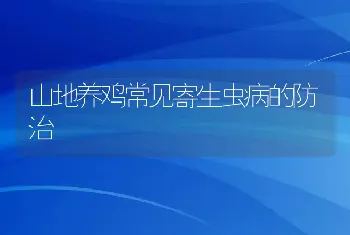 山地养鸡常见寄生虫病的防治